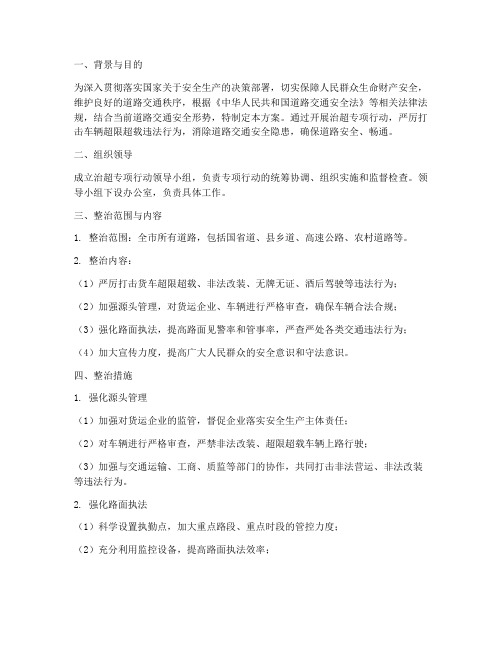 一、背景与目的

为深入贯彻落实国家关于安全生产的决策部署，切实保障人民群众生命财产安全，维护良好的道路交通秩序，根据《中华人民共和国道路交通安全法》等相关法律法规，结合当前道路交通安全形势，特制定本方案。通过开展治超专项行动，严厉打击车辆超限超载违法行为，消除道路交通安全隐患，确保道路安全、畅通。

二、组织领导

成立治超专项行动领导小组，负责专项行动的统筹协调、组织实施和监督检查。领导小组下设办公室，负责具体工作。

三、整治范围与内容

1. 整治范围：全市所有道路，包括国省道、县乡道、高速公路、农村道路等。

2. 整治内容：

（1）严厉打击货车超限超载、非法改装、无牌无证、酒后驾驶等违法行为；

（2）加强源头管理，对货运企业、车辆进行严格审查，确保车辆合法合规；

（3）强化路面执法，提高路面见警率和管事率，严查严处各类交通违法行为；

（4）加大宣传力度，提高广大人民群众的安全意识和守法意识。

四、整治措施

1. 强化源头管理

（1）加强对货运企业的监管，督促企业落实安全生产主体责任；

（2）对车辆进行严格审查，严禁非法改装、超限超载车辆上路行驶；

（3）加强与交通运输、工商、质监等部门的协作，共同打击非法营运、非法改装等违法行为。

2. 强化路面执法

（1）科学设置执勤点，加大重点路段、重点时段的管控力度；

（2）充分利用监控设备，提高路面执法效率；